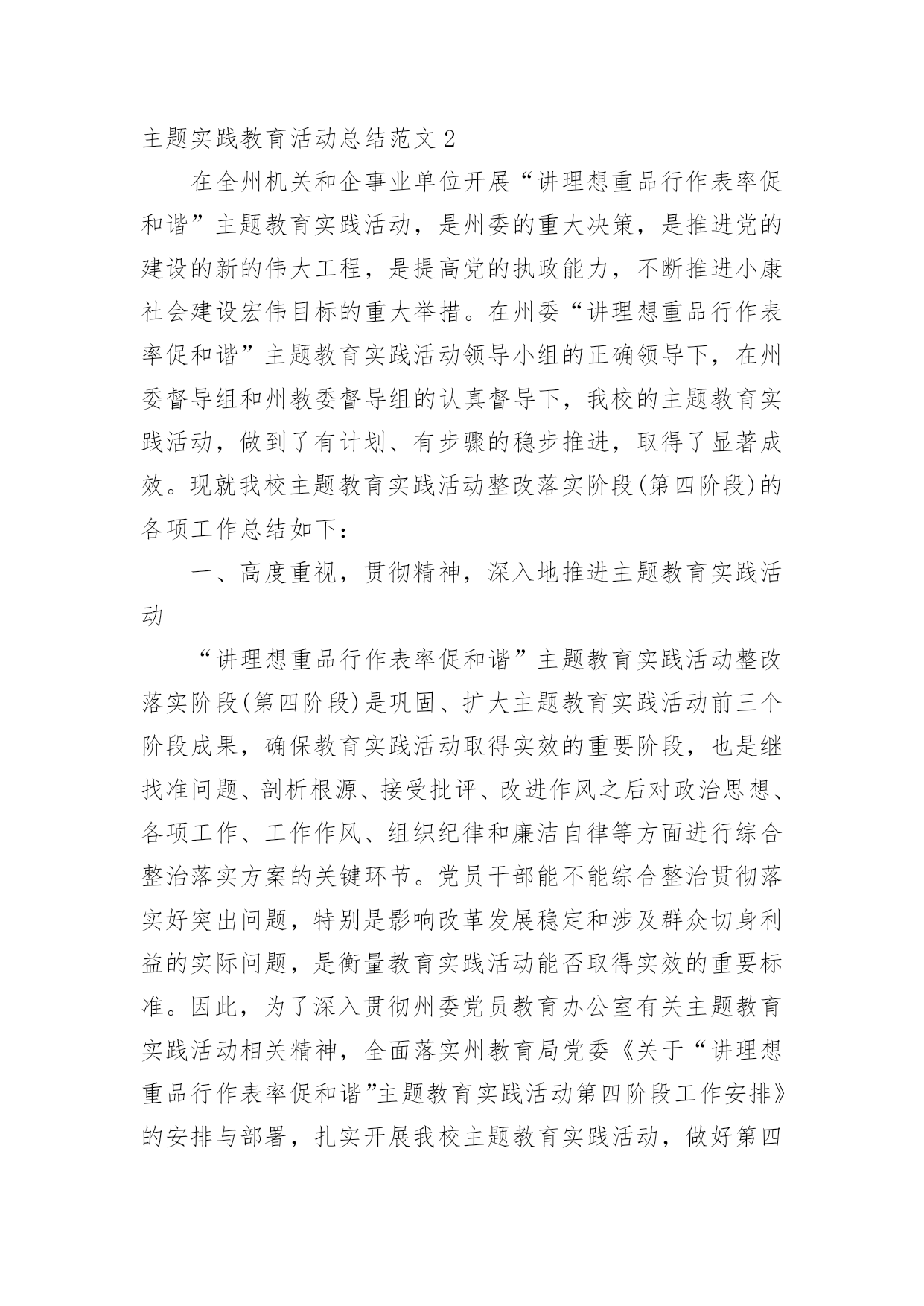 主题实践教育活动总结范文 2

在全州机关和企事业单位开展“讲理想重品行作表率促和谐”主题教育实践活动，是州委的重大决策，是推进党的建设的新的伟大工程，是提高党的执政能力，不断推进小康社会建设宏伟目标的重大举措。在州委“讲理想重品行作表率促和谐”主题教育实践活动领导小组的正确领导下，在州委督导组和州教委督导组的认真督导下，我校的主题教育实践活动，做到了有计划、有步骤的稳步推进，取得了显著成效。现就我校主题教育实践活动整改落实阶段(第四阶段)的各项工作总结如下：

一、高度重视，贯彻精神，深入地推进主题教育实践活动

“讲理想重品行作表率促和谐”主题教育实践活动整改落实阶段(第四阶段)是巩固、扩大主题教育实践活动前三个阶段成果，确保教育实践活动取得实效的重要阶段，也是继找准问题、剖析根源、接受批评、改进作风之后对政治思想、各项工作、工作作风、组织纪律和廉洁自律等方面进行综合整治落实方案的关键环节。党员干部能不能综合整治贯彻落实好突出问题，特别是影响改革发展稳定和涉及群众切身利益的实际问题，是衡量教育实践活动能否取得实效的重要标准。因此，为了深入贯彻州委党员教育办公室有关主题教育实践活动相关精神，全面落实州教育局党委《关于“讲理想重品行作表率促和谐”主题教育实践活动第四阶段工作安排》的安排与部署，扎实开展我校主题教育实践活动，做好第四